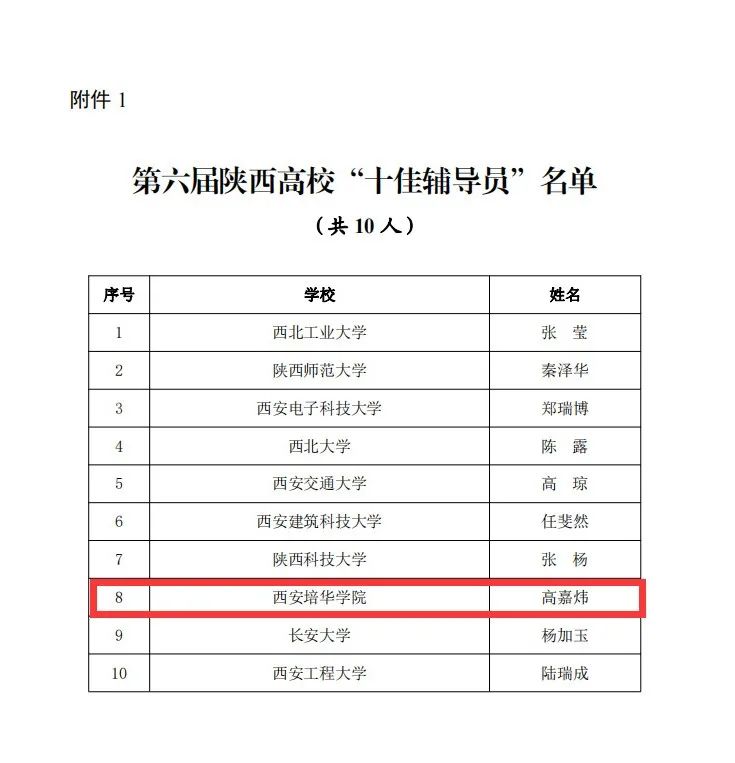 附件1

第六届陕西高校“十佳辅导员”名单

（共10人）

| 序号 | 学校 | 姓名 |
|---|---|---|
| 1 | 西北工业大学 | 张 莹 |
| 2 | 陕西师范大学 | 秦泽华 |
| 3 | 西安电子科技大学 | 郑瑞博 |
| 4 | 西北大学 | 陈 露 |
| 5 | 西安交通大学 | 高 琼 |
| 6 | 西安建筑科技大学 | 任斐然 |
| 7 | 陕西科技大学 | 张 杨 |
| 8 | 西安培华学院 | 高嘉炜 |
| 9 | 长安大学 | 杨加玉 |
| 10 | 西安工程大学 | 陆瑞成 |